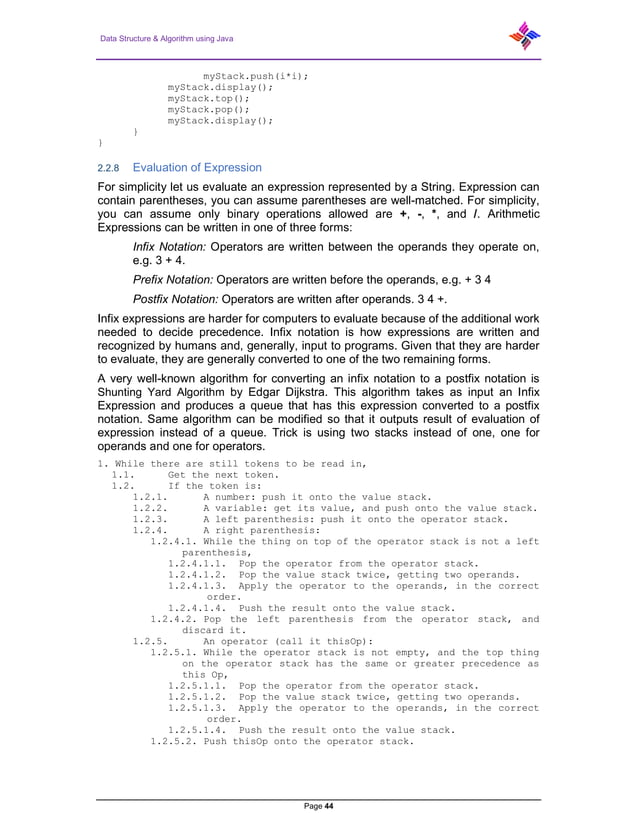 Data Structure & Algorithm using Java

myStack.push(i*i);
myStack.display();
myStack.top();
myStack.pop();
myStack.display();
}
}

2.2.8 Evaluation of Expression

For simplicity let us evaluate an expression represented by a String. Expression can contain parentheses, you can assume parentheses are well-matched. For simplicity, you can assume only binary operations allowed are +, -, *, and /. Arithmetic Expressions can be written in one of three forms:

Infix Notation: Operators are written between the operands they operate on, e.g. 3 + 4.

Prefix Notation: Operators are written before the operands, e.g. + 3 4

Postfix Notation: Operators are written after operands. 3 4 +.

Infix expressions are harder for computers to evaluate because of the additional work needed to decide precedence. Infix notation is how expressions are written and recognized by humans and, generally, input to programs. Given that they are harder to evaluate, they are generally converted to one of the two remaining forms.

A very well-known algorithm for converting an infix notation to a postfix notation is Shunting Yard Algorithm by Edgar Dijkstra. This algorithm takes as input an Infix Expression and produces a queue that has this expression converted to a postfix notation. Same algorithm can be modified so that it outputs result of evaluation of expression instead of a queue. Trick is using two stacks instead of one, one for operands and one for operators.

1. While there are still tokens to be read in,
1.1. Get the next token.
1.2. If the token is:
1.2.1. A number: push it onto the value stack.
1.2.2. A variable: get its value, and push onto the value stack.
1.2.3. A left parenthesis: push it onto the operator stack.
1.2.4. A right parenthesis:
1.2.4.1. While the thing on top of the operator stack is not a left parenthesis,
1.2.4.1.1. Pop the operator from the operator stack.
1.2.4.1.2. Pop the value stack twice, getting two operands.
1.2.4.1.3. Apply the operator to the operands, in the correct order.
1.2.4.1.4. Push the result onto the value stack.
1.2.4.2. Pop the left parenthesis from the operator stack, and discard it.
1.2.5. An operator (call it thisOp):
1.2.5.1. While the operator stack is not empty, and the top thing on the operator stack has the same or greater precedence as this Op,
1.2.5.1.1. Pop the operator from the operator stack.
1.2.5.1.2. Pop the value stack twice, getting two operands.
1.2.5.1.3. Apply the operator to the operands, in the correct order.
1.2.5.1.4. Push the result onto the value stack.
1.2.5.2. Push thisOp onto the operator stack.

Page 44